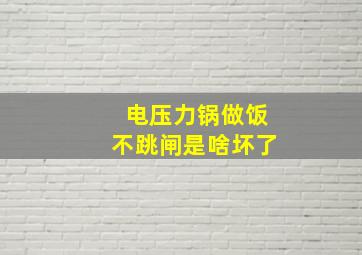 电压力锅做饭
不跳闸是啥坏了